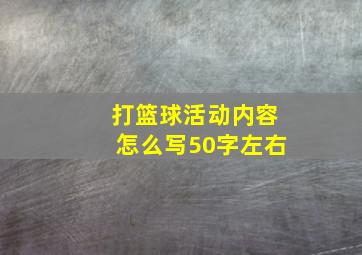 打篮球活动内容
怎么写50字左右